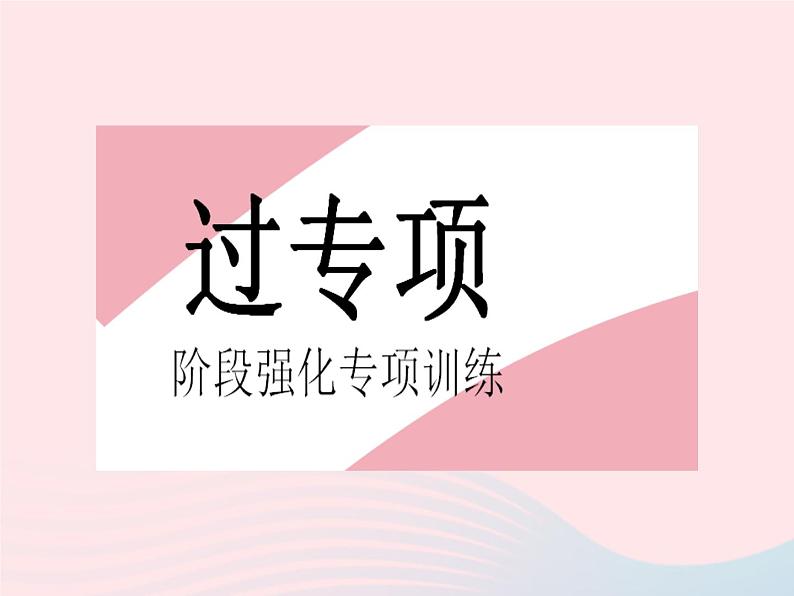 过专项

阶段强化专项训练